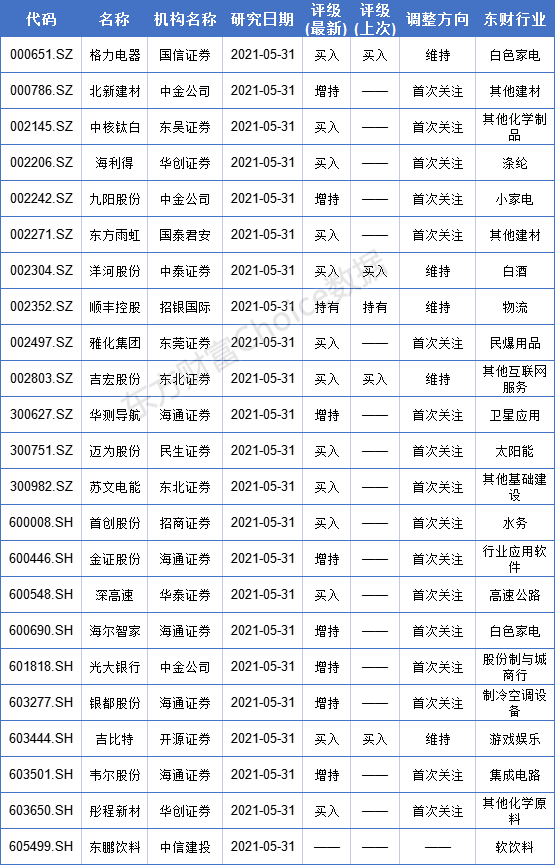 | 代码 | 名称 | 机构名称 | 研究日期 | 评级(最新) | 评级(上次) | 调整方向 | 东财行业 |
|---|---|---|---|---|---|---|---|
| 000651.SZ | 格力电器 | 国信证券 | 2021-05-31 | 买入 | 买入 | 维持 | 白色家电 |
| 000786.SZ | 北新建材 | 中金公司 | 2021-05-31 | 增持 | —— | 首次关注 | 其他建材 |
| 002145.SZ | 中核钛白 | 东吴证券 | 2021-05-31 | 买入 | —— | 首次关注 | 其他化学制品 |
| 002206.SZ | 海利得 | 华创证券 | 2021-05-31 | 买入 | —— | 首次关注 | 涤纶 |
| 002242.SZ | 九阳股份 | 中金公司 | 2021-05-31 | 增持 | —— | 首次关注 | 小家电 |
| 002271.SZ | 东方雨虹 | 国泰君安 | 2021-05-31 | 买入 | —— | 首次关注 | 其他建材 |
| 002304.SZ | 洋河股份 | 中泰证券 | 2021-05-31 | 买入 | 买入 | 维持 | 白酒 |
| 002352.SZ | 顺丰控股 | 招银国际 | 2021-05-31 | 持有 | 持有 | 维持 | 物流 |
| 002497.SZ | 雅化集团 | 东莞证券 | 2021-05-31 | 买入 | —— | 首次关注 | 民爆用品 |
| 002803.SZ | 吉宏股份 | 东北证券 | 2021-05-31 | 买入 | 买入 | 维持 | 其他互联网服务 |
| 300627.SZ | 华测导航 | 海通证券 | 2021-05-31 | 增持 | —— | 首次关注 | 卫星应用 |
| 300751.SZ | 迈为股份 | 民生证券 | 2021-05-31 | 买入 | —— | 首次关注 | 太阳能 |
| 300982.SZ | 苏文电能 | 东北证券 | 2021-05-31 | 买入 | —— | 首次关注 | 其他基础建设 |
| 600008.SH | 首创股份 | 招商证券 | 2021-05-31 | 买入 | —— | 首次关注 | 水务 |
| 600446.SH | 金证股份 | 海通证券 | 2021-05-31 | 增持 | —— | 首次关注 | 行业应用软件 |
| 600548.SH | 深高速 | 华泰证券 | 2021-05-31 | 买入 | —— | 首次关注 | 高速公路 |
| 600690.SH | 海尔智家 | 海通证券 | 2021-05-31 | 增持 | —— | 首次关注 | 白色家电 |
| 601818.SH | 光大银行 | 中金公司 | 2021-05-31 | 增持 | —— | 首次关注 | 股份制与城商行 |
| 603277.SH | 银都股份 | 海通证券 | 2021-05-31 | 增持 | —— | 首次关注 | 制冷空调设备 |
| 603444.SH | 吉比特 | 开源证券 | 2021-05-31 | 买入 | 买入 | 维持 | 游戏娱乐 |
| 603501.SH | 韦尔股份 | 海通证券 | 2021-05-31 | 增持 | —— | 首次关注 | 集成电路 |
| 603650.SH | 彤程新材 | 华创证券 | 2021-05-31 | 买入 | —— | 首次关注 | 其他化学原料 |
| 605499.SH | 东鹏饮料 | 中信建投 | 2021-05-31 | —— | —— | —— | 软饮料 |

东方财富Choice数据